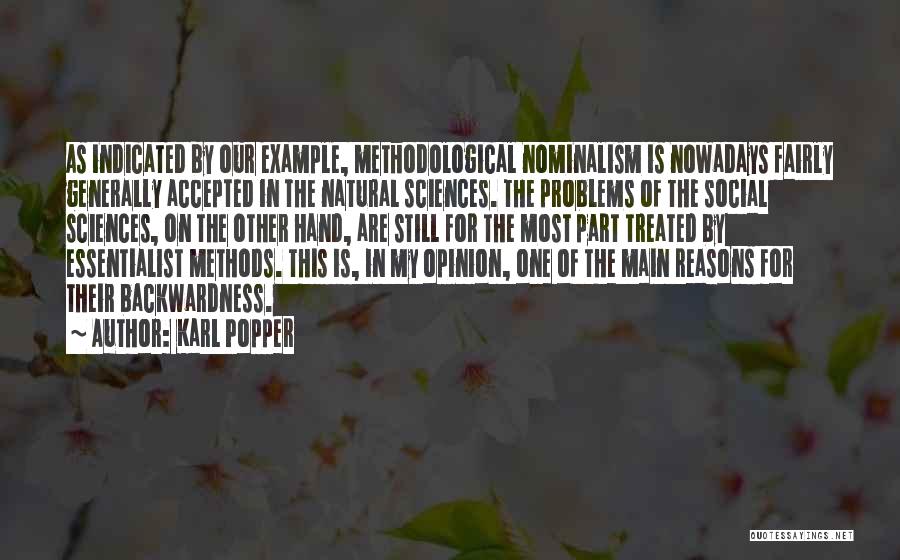 AS INDICATED BY OUR EXAMPLE, METHODOLOGICAL NOMINALISM IS NOWADAYS FAIRLY GENERALLY ACCEPTED IN THE NATURAL SCIENCES. THE PROBLEMS OF THE SOCIAL SCIENCES, ON THE OTHER HAND, ARE STILL FOR THE MOST PART TREATED BY ESSENTIALIST METHODS. THIS IS, IN MY OPINION, ONE OF THE MAIN REASONS FOR THEIR BACKWARDNESS.

~ AUTHOR: KARL POPPER

QUOTESSAYINGS.NET